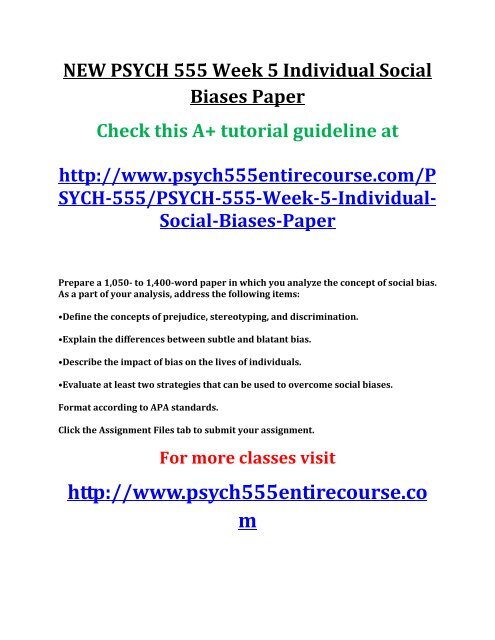 NEW PSYCH 555 Week 5 Individual Social Biases Paper

Check this A+ tutorial guideline at

http://www.psych555entirecourse.com/PSYCH-555/PSYCH-555-Week-5-Individual-Social-Biases-Paper

Prepare a 1,050- to 1,400-word paper in which you analyze the concept of social bias. As a part of your analysis, address the following items:

•Define the concepts of prejudice, stereotyping, and discrimination.

•Explain the differences between subtle and blatant bias.

•Describe the impact of bias on the lives of individuals.

•Evaluate at least two strategies that can be used to overcome social biases.

Format according to APA standards.

Click the Assignment Files tab to submit your assignment.

For more classes visit

http://www.psych555entirecourse.com